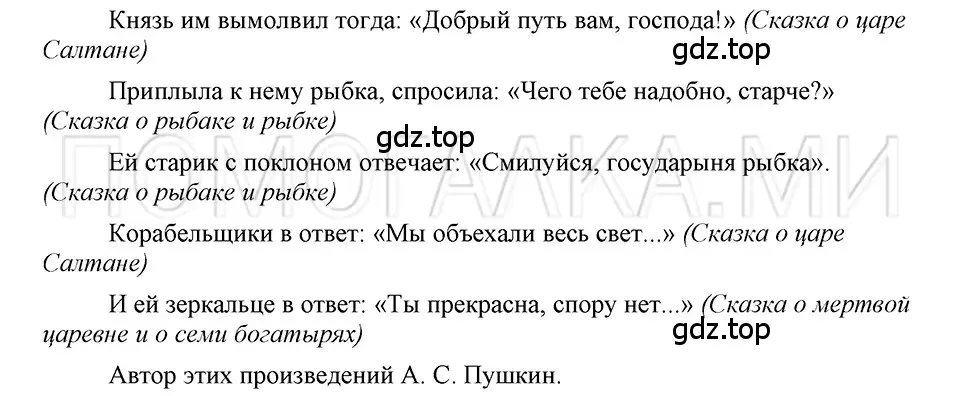 Князь им вымолвил тогда: «Добрый путь вам, господа!» (Сказка о царе Салтане)

gdz.top

Приплыла к нему рыбка, спросила: «Чего тебе надобно, старче?» (Сказка о рыбаке и рыбке)

gdz.top

ПОМОГАЛКА.МИ

Ей старик с поклоном отвечает: «Смилуйся, государыня рыбка». (Сказка о рыбаке и рыбке)

Корабельщики в ответ: «Мы объехали весь свет...» (Сказка о царе Салтане)

И ей зеркальце в ответ: «Ты прекрасна, спору нет...» (Сказка о мертвой царевне и о семи богатырях)

gdz.top

Автор этих произведений А. С. Пушкин.